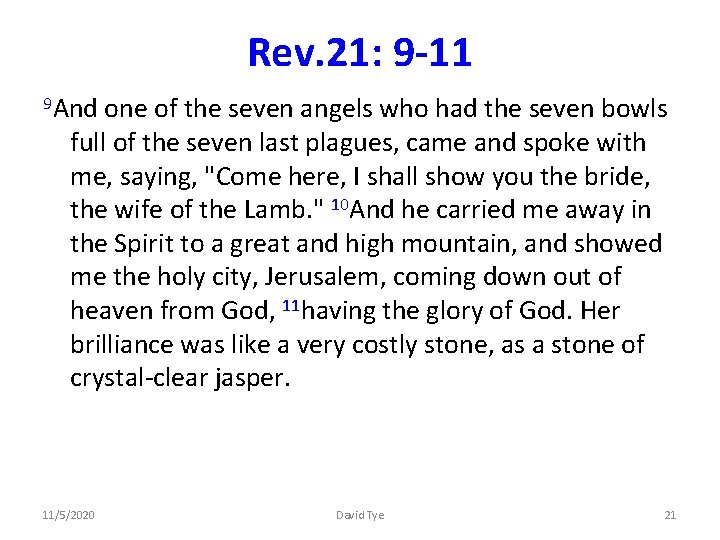 Rev.21: 9-11

$^{9}$And one of the seven angels who had the seven bowls full of the seven last plagues, came and spoke with me, saying, "Come here, I shall show you the bride, the wife of the Lamb." $^{10}$And he carried me away in the Spirit to a great and high mountain, and showed me the holy city, Jerusalem, coming down out of heaven from God, $^{11}$having the glory of God. Her brilliance was like a very costly stone, as a stone of crystal-clear jasper.

11/5/2020

David Tye

21